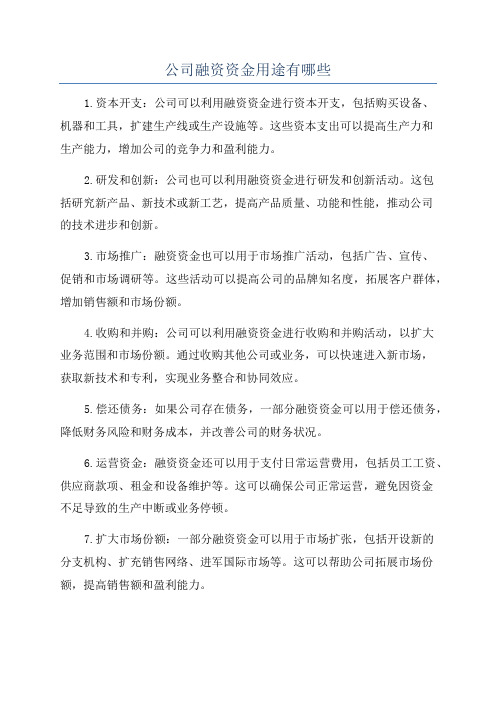 公司融资资金用途有哪些

1.资本开支：公司可以利用融资资金进行资本开支，包括购买设备、机器和工具，扩建生产线或生产设施等。这些资本支出可以提高生产力和生产能力，增加公司的竞争力和盈利能力。

2.研发和创新：公司也可以利用融资资金进行研发和创新活动。这包括研究新产品、新技术或新工艺，提高产品质量、功能和性能，推动公司的技术进步和创新。

3.市场推广：融资资金也可以用于市场推广活动，包括广告、宣传、促销和市场调研等。这些活动可以提高公司的品牌知名度，拓展客户群体，增加销售额和市场份额。

4.收购和并购：公司可以利用融资资金进行收购和并购活动，以扩大业务范围和市场份额。通过收购其他公司或业务，可以快速进入新市场，获取新技术和专利，实现业务整合和协同效应。

5.偿还债务：如果公司存在债务，一部分融资资金可以用于偿还债务，降低财务风险和财务成本，并改善公司的财务状况。

6.运营资金：融资资金还可以用于支付日常运营费用，包括员工工资、供应商款项、租金和设备维护等。这可以确保公司正常运营，避免因资金不足导致的生产中断或业务停顿。

7.扩大市场份额：一部分融资资金可以用于市场扩张，包括开设新的分支机构、扩充销售网络、进军国际市场等。这可以帮助公司拓展市场份额，提高销售额和盈利能力。